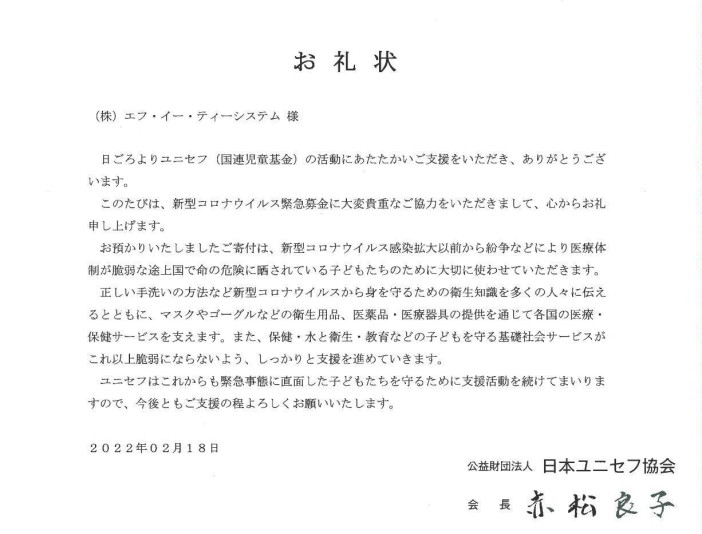 お礼状

（株）エフ・イー・ティーシステム 様

日ごろよりユニセフ（国連児童基金）の活動にあたたかいご支援をいただき、ありがとうございます。

このたびは、新型コロナウイルス緊急募金に大変貴重なご協力をいただきまして、心からお礼申し上げます。

お預かりいたしましたご寄付は、新型コロナウイルス感染拡大以前から紛争などにより医療体制が脆弱な途上国で命の危険に晒されている子どもたちのために大切に使わせていただきます。

正しい手洗いの方法など新型コロナウイルスから身を守るための衛生知識を多くの人々に伝えるとともに、マスクやゴーグルなどの衛生用品、医薬品・医療器具の提供を通じて各国の医療・保健サービスを支えます。また、保健・水と衛生・教育などの子どもを守る基礎社会サービスがこれ以上脆弱にならないよう、しっかりと支援を進めていきます。

ユニセフはこれからも緊急事態に直面した子どもたちを守るために支援活動を続けてまいりますので、今後ともご支援の程よろしくお願いいたします。

２０２２年０２月１８日

公益財団法人 日本ユニセフ協会

会長 赤松良子